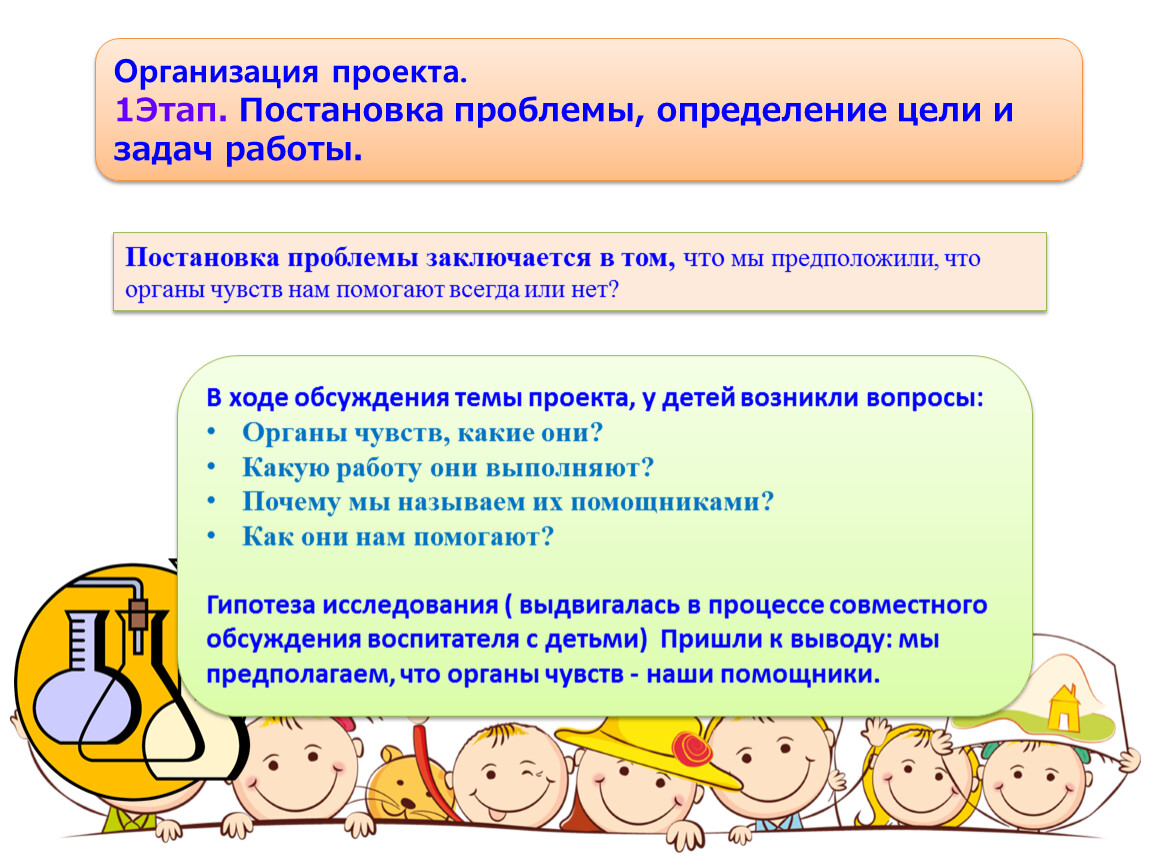 Организация проекта.
1Этап. Постановка проблемы, определение цели и задач работы.

Постановка проблемы заключается в том, что мы предположили, что органы чувств нам помогают всегда или нет?

В ходе обсуждения темы проекта, у детей возникли вопросы:
• Органы чувств, какие они?
• Какую работу они выполняют?
• Почему мы называем их помощниками?
• Как они нам помогают?

Гипотеза исследования ( выдвигалась в процессе совместного обсуждения воспитателя с детьми) Пришли к выводу: мы предполагаем, что органы чувств - наши помощники.